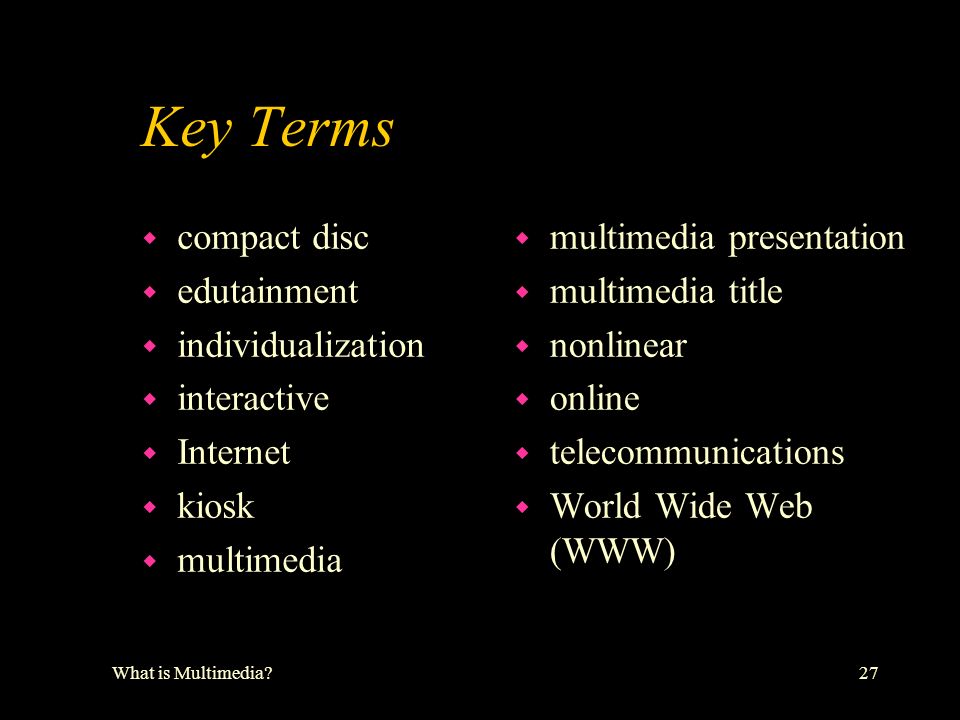 Key Terms

- compact disc
- edutainment
- individualization
- interactive
- Internet
- kiosk
- multimedia

- multimedia presentation
- multimedia title
- nonlinear
- online
- telecommunications
- World Wide Web (WWW)

What is Multimedia?

27